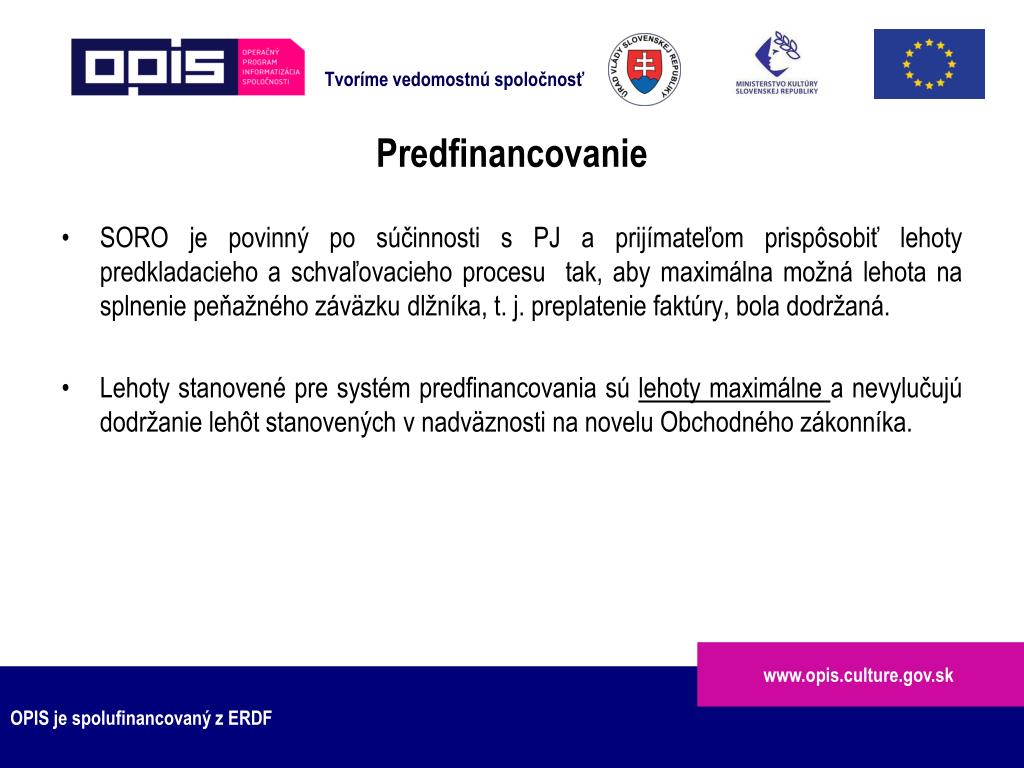 OPIS OPERAČNÝ PROGRAM INFORMATIZÁCIA SPOLOČNOSTI

Tvoríme vedomostnú spoločnosť

ÚRAD VLÁDY SLOVENSKEJ REPUBLIKY

MINISTERSTVO KULTÚRY SLOVENSKEJ REPUBLIKY

Predfinancovanie

• SORO je povinný po súčinnosti s PJ a prijímateľom prispôsobiť lehoty predkladacieho a schvaľovacieho procesu tak, aby maximálna možná lehota na splnenie peňažného záväzku dlžníka, t. j. preplatenie faktúry, bola dodržaná.

• Lehoty stanovené pre systém predfinancovania sú lehoty maximálne a nevylučujú dodržanie lehôt stanovených v nadväznosti na novelu Obchodného zákonníka.

www.opis.culture.gov.sk

OPIS je spolufinancovaný z ERDF